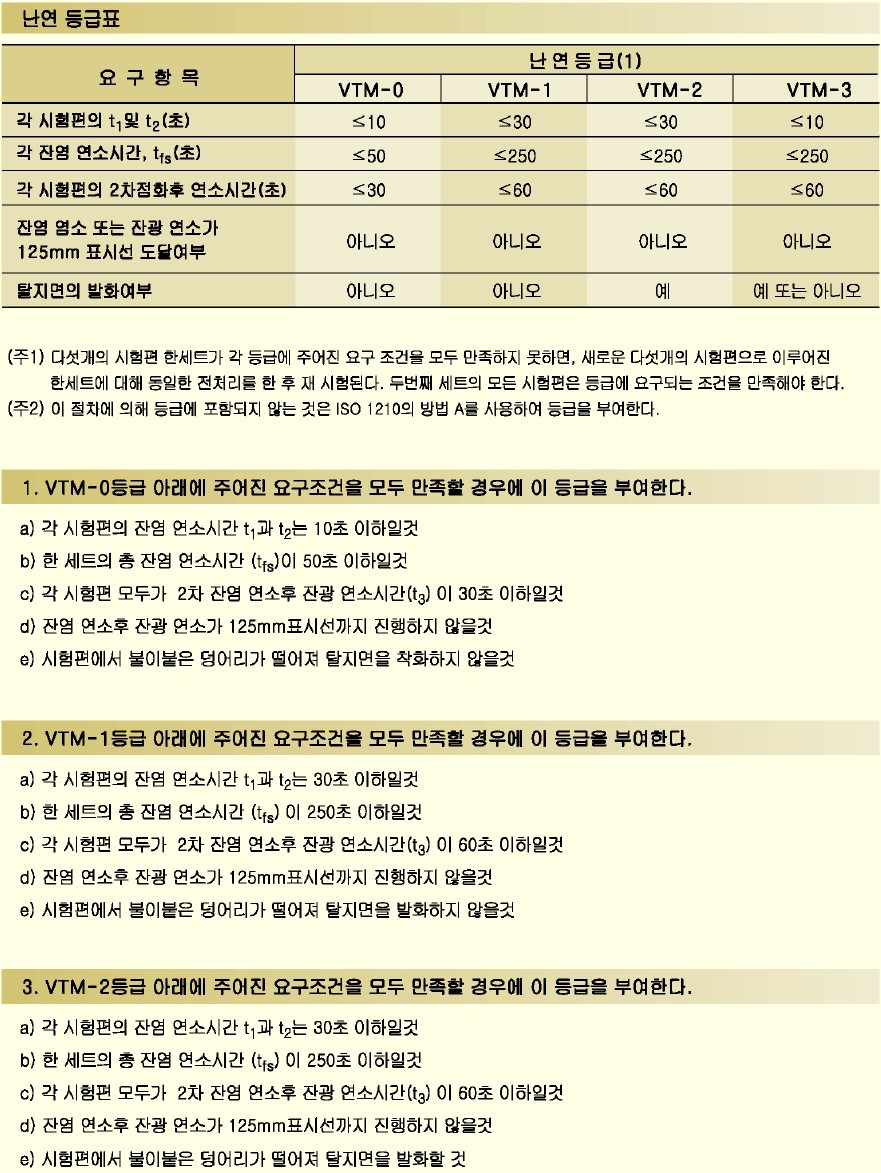 난연 등급표

| 요 구 항 목 | 난 연 등 급(1) | | | |
|---|---|---|---|---|
| | VTM-0 | VTM-1 | VTM-2 | VTM-3 |
| 각 시험편의 $t_1$및 $t_2$(초) | ≤10 | ≤30 | ≤30 | ≤10 |
| 각 잔염 연소시간, $t_{fs}$(초) | ≤50 | ≤250 | ≤250 | ≤250 |
| 각 시험편의 2차점화후 연소시간(초) | ≤30 | ≤60 | ≤60 | ≤60 |
| 잔염 염소 또는 잔광 연소가 125mm 표시선 도달여부 | 아니오 | 아니오 | 아니오 | 아니오 |
| 탈지면의 발화여부 | 아니오 | 아니오 | 예 | 예 또는 아니오 |

(주1) 다섯개의 시험편 한세트가 각 등급에 주어진 요구 조건을 모두 만족하지 못하면, 새로운 다섯개의 시험편으로 이루어진 한세트에 대해 동일한 전처리를 한 후 재 시험된다. 두번째 세트의 모든 시험편은 등급에 요구되는 조건을 만족해야 한다.
(주2) 이 절차에 의해 등급에 포함되지 않는 것은 ISO 1210의 방법 A를 사용하여 등급을 부여한다.

1. VTM-0등급 아래에 주어진 요구조건을 모두 만족할 경우에 이 등급을 부여한다.

a) 각 시험편의 잔염 연소시간 $t_1$과 $t_2$는 10초 이하일것
b) 한 세트의 총 잔염 연소시간 ($t_{fs}$)이 50초 이하일것
c) 각 시험편 모두가 2차 잔염 연소후 잔광 연소시간($t_3$) 이 30초 이하일것
d) 잔염 연소후 잔광 연소가 125mm표시선까지 진행하지 않을것
e) 시험편에서 불이붙은 덩어리가 떨어져 탈지면을 착화하지 않을것

2. VTM-1등급 아래에 주어진 요구조건을 모두 만족할 경우에 이 등급을 부여한다.

a) 각 시험편의 잔염 연소시간 $t_1$과 $t_2$는 30초 이하일것
b) 한 세트의 총 잔염 연소시간 ($t_{fs}$) 이 250초 이하일것
c) 각 시험편 모두가 2차 잔염 연소후 잔광 연소시간($t_3$) 이 60초 이하일것
d) 잔염 연소후 잔광 연소가 125mm표시선까지 진행하지 않을것
e) 시험편에서 불이붙은 덩어리가 떨어져 탈지면을 발화하지 않을것

3. VTM-2등급 아래에 주어진 요구조건을 모두 만족할 경우에 이 등급을 부여한다.

a) 각 시험편의 잔염 연소시간 $t_1$과 $t_2$는 30초 이하일것
b) 한 세트의 총 잔염 연소시간 ($t_{fs}$) 이 250초 이하일것
c) 각 시험편 모두가 2차 잔염 연소후 잔광 연소시간($t_3$) 이 60초 이하일것
d) 잔염 연소후 잔광 연소가 125mm표시선까지 진행하지 않을것
e) 시험편에서 불이붙은 덩어리가 떨어져 탈지면을 발화할 것